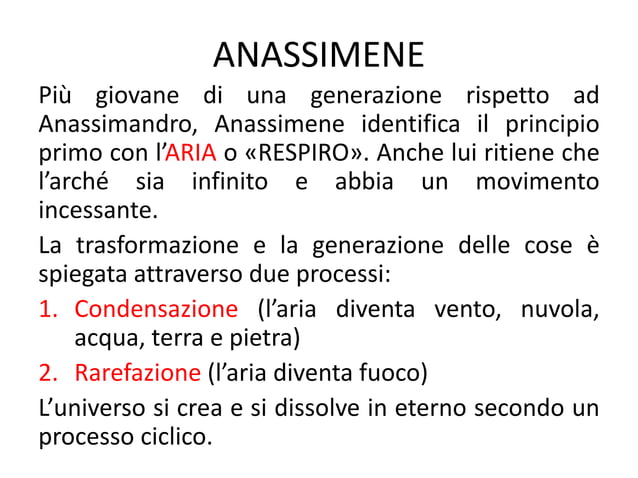 ANASSIMENE

Più giovane di una generazione rispetto ad Anassimandro, Anassimene identifica il principio primo con l'ARIA o «RESPIRO». Anche lui ritiene che l'arché sia infinito e abbia un movimento incessante.

La trasformazione e la generazione delle cose è spiegata attraverso due processi:

1. Condensazione (l'aria diventa vento, nuvola, acqua, terra e pietra)
2. Rarefazione (l'aria diventa fuoco)

L'universo si crea e si dissolve in eterno secondo un processo ciclico.